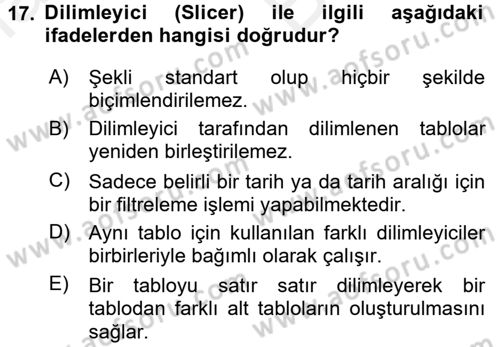 17. Dilimleyici (Slicer) ile ilgili aşağıdaki ifadelerden hangisi doğrudur?

A) Şekli standart olup hiçbir şekilde biçimlendirilemez.

B) Dilimleyici tarafından dilimlenen tablolar yeniden birleştirilemez.

C) Sadece belirli bir tarih ya da tarih aralığı için bir filtreleme işlemi yapabilmektedir.

D) Aynı tablo için kullanılan farklı dilimleyiciler birbirleriyle bağımlı olarak çalışır.

E) Bir tabloyu satır satır dilimleyerek bir tablodan farklı alt tabloların oluşturulmasını sağlar.

www.aofsoru.com